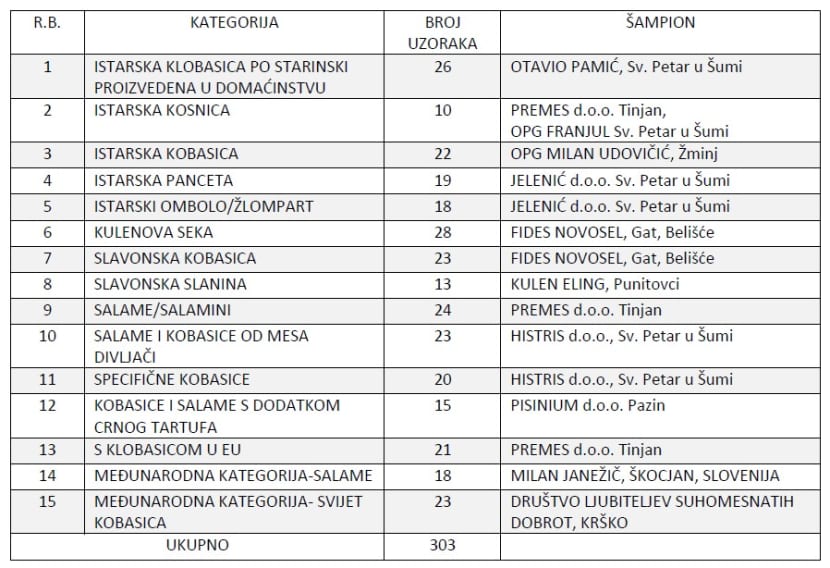 | R.B. | KATEGORIJA | BROJ UZORAKA | ŠAMPION |
|---|---|---|---|
| 1 | ISTARSKA KLOBASICA PO STARINSKI PROIZVEDENA U DOMAĆINSTVU | 26 | OTAVIO PAMIĆ, Sv. Petar u Šumi |
| 2 | ISTARSKA KOSNICA | 10 | PREMES d.o.o. Tinjan, OPG FRANJUL Sv. Petar u Šumi |
| 3 | ISTARSKA KOBASICA | 22 | OPG MILAN UDOVIČIĆ, Žminj |
| 4 | ISTARSKA PANCETA | 19 | JELENIĆ d.o.o. Sv. Petar u Šumi |
| 5 | ISTARSKI OMBOLO/ŽLOMPART | 18 | JELENIĆ d.o.o. Sv. Petar u Šumi |
| 6 | KULENOVA SEKA | 28 | FIDES NOVOSEL, Gat, Belišće |
| 7 | SLAVONSKA KOBASICA | 23 | FIDES NOVOSEL, Gat, Belišće |
| 8 | SLAVONSKA SLANINA | 13 | KULEN ELING, Punitovci |
| 9 | SALAME/SALAMINI | 24 | PREMES d.o.o. Tinjan |
| 10 | SALAME I KOBASICE OD MESA DIVLJAČI | 23 | HISTRIS d.o.o., Sv. Petar u Šumi |
| 11 | SPECIFIČNE KOBASICE | 20 | HISTRIS d.o.o., Sv. Petar u Šumi |
| 12 | KOBASICE I SALAME S DODATKOM CRNOG TARTUFA | 15 | PISINIUM d.o.o. Pazin |
| 13 | S KLOBASICOM U EU | 21 | PREMES d.o.o. Tinjan |
| 14 | MEĐUNARODNA KATEGORIJA-SALAME | 18 | MILAN JANEŽIČ, ŠKOCJAN, SLOVENIJA |
| 15 | MEĐUNARODNA KATEGORIJA- SVIJET KOBASICA | 23 | DRUŠTVO LJUBITELJEV SUHOMESNATIH DOBROT, KRŠKO |
| UKUPNO | | 303 | |